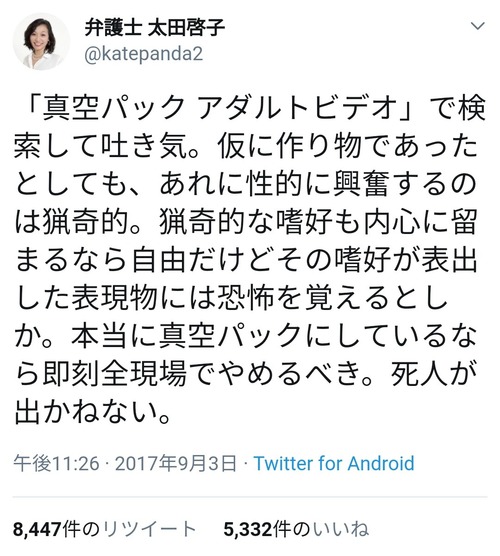 弁護士 太田啓子
@katepanda2

「真空パック アダルトビデオ」で検索して吐き気。仮に作り物であったとしても、あれに性的に興奮するのは猟奇的。猟奇的な嗜好も内心に留まるなら自由だけどその嗜好が表出した表現物には恐怖を覚えるとしか。本当に真空パックにしているなら即刻全現場でやめるべき。死人が出かねない。

午後11:26 · 2017年9月3日 · Twitter for Android

8,447件のリツイート 5,332件のいいね